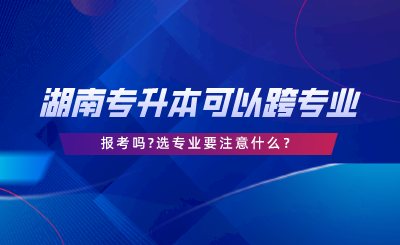 湖南专升本可以跨专业

报考吗?选专业要注意什么?